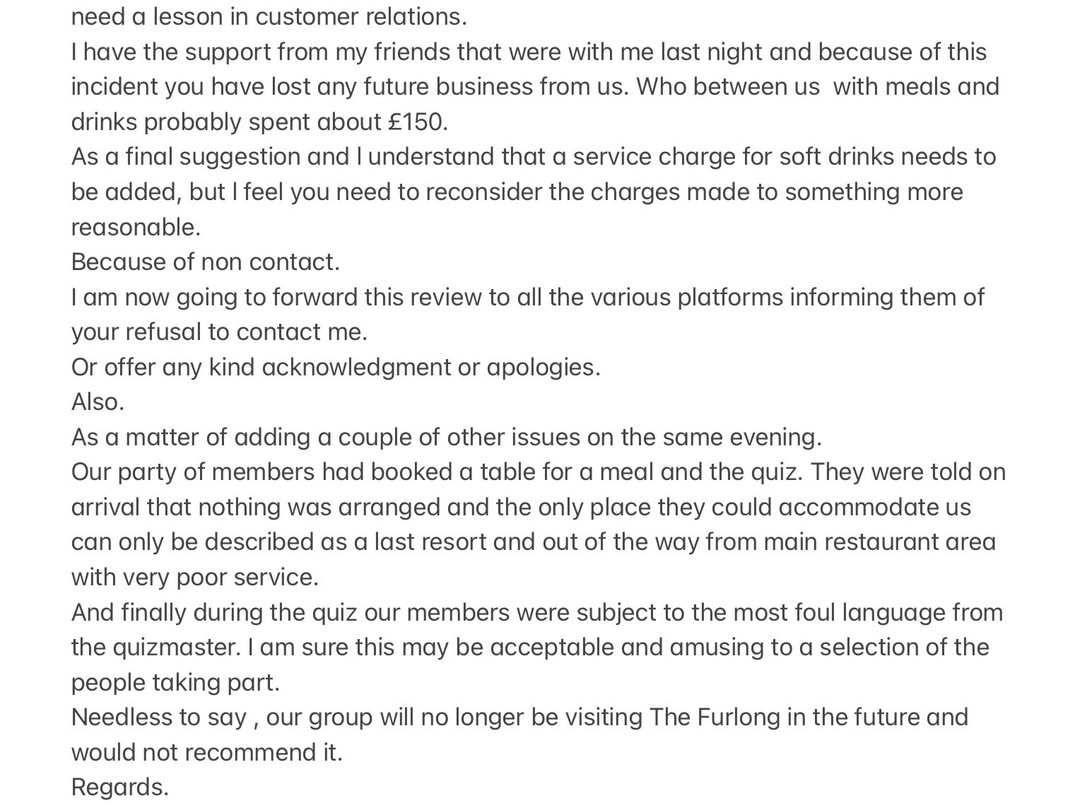 need a lesson in customer relations.
I have the support from my friends that were with me last night and because of this incident you have lost any future business from us. Who between us  with meals and drinks probably spent about £150.
As a final suggestion and I understand that a service charge for soft drinks needs to be added, but I feel you need to reconsider the charges made to something more reasonable.
Because of non contact.
I am now going to forward this review to all the various platforms informing them of your refusal to contact me.
Or offer any kind acknowledgment or apologies.
Also.
As a matter of adding a couple of other issues on the same evening.
Our party of members had booked a table for a meal and the quiz. They were told on arrival that nothing was arranged and the only place they could accommodate us can only be described as a last resort and out of the way from main restaurant area with very poor service.
And finally during the quiz our members were subject to the most foul language from the quizmaster. I am sure this may be acceptable and amusing to a selection of the people taking part.
Needless to say , our group will no longer be visiting The Furlong in the future and would not recommend it.
Regards.